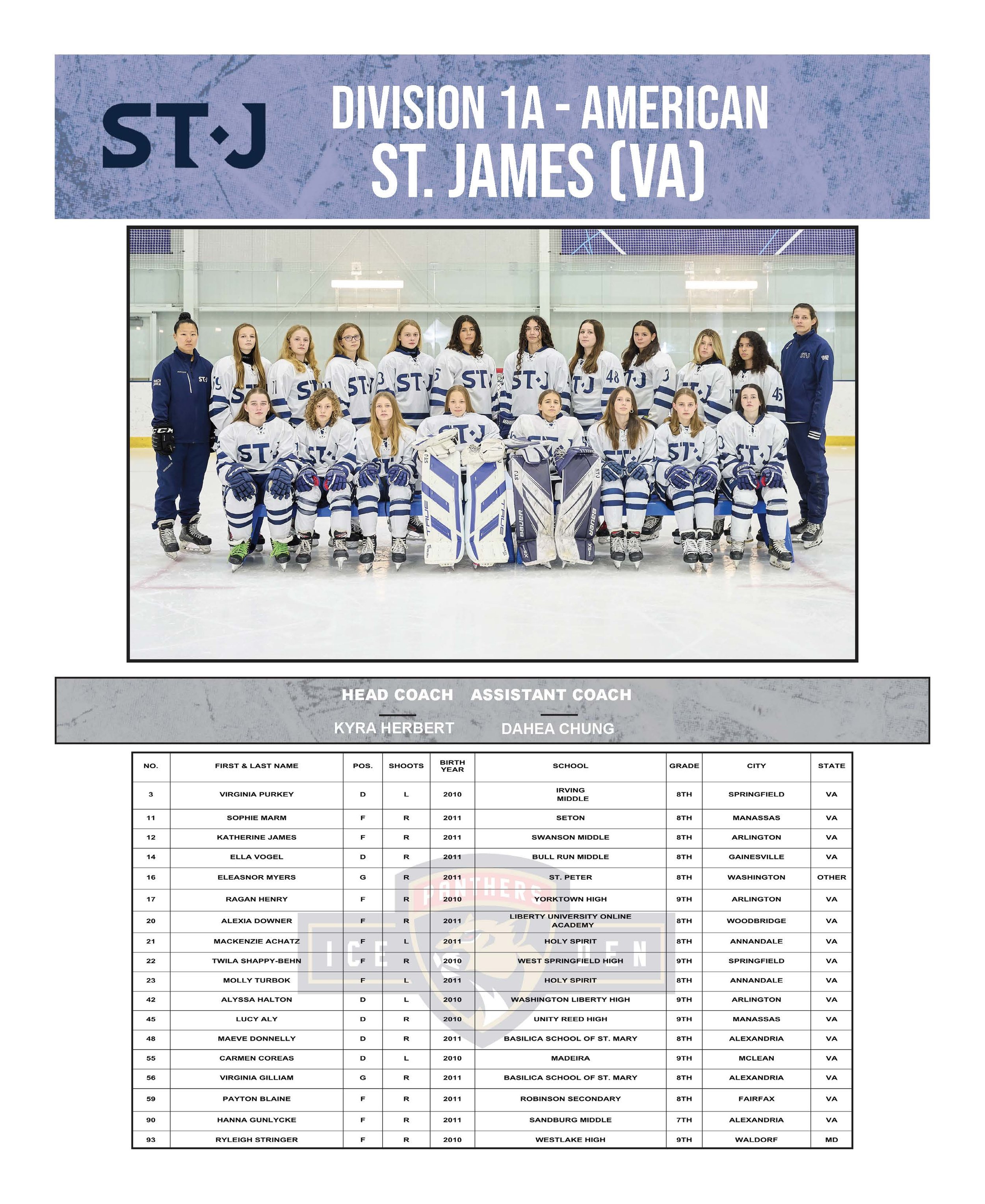 ST·J

DIVISION 1A - AMERICAN
ST. JAMES (VA)

HEAD COACH
KYRA HERBERT

ASSISTANT COACH
DAHEA CHUNG

| NO. | FIRST & LAST NAME | POS. | SHOOTS | BIRTH YEAR | SCHOOL | GRADE | CITY | STATE |
|---|---|---|---|---|---|---|---|---|
| 3 | VIRGINIA PURKEY | D | L | 2010 | IRVING MIDDLE | 8TH | SPRINGFIELD | VA |
| 11 | SOPHIE MARM | F | R | 2011 | SETON | 8TH | MANASSAS | VA |
| 12 | KATHERINE JAMES | F | R | 2011 | SWANSON MIDDLE | 8TH | ARLINGTON | VA |
| 14 | ELLA VOGEL | D | R | 2011 | BULL RUN MIDDLE | 8TH | GAINESVILLE | VA |
| 16 | ELEASNOR MYERS | G | R | 2011 | ST. PETER | 8TH | WASHINGTON | OTHER |
| 17 | RAGAN HENRY | F | R | 2010 | YORKTOWN HIGH | 9TH | ARLINGTON | VA |
| 20 | ALEXIA DOWNER | F | R | 2011 | LIBERTY UNIVERSITY ONLINE ACADEMY | 8TH | WOODBRIDGE | VA |
| 21 | MACKENZIE ACHATZ | F | L | 2011 | HOLY SPIRIT | 8TH | ANNANDALE | VA |
| 22 | TWILA SHAPPY-BEHN | F | R | 2010 | WEST SPRINGFIELD HIGH | 9TH | SPRINGFIELD | VA |
| 23 | MOLLY TURBOK | F | L | 2011 | HOLY SPIRIT | 8TH | ANNANDALE | VA |
| 42 | ALYSSA HALTON | D | L | 2010 | WASHINGTON LIBERTY HIGH | 9TH | ARLINGTON | VA |
| 45 | LUCY ALY | D | R | 2010 | UNITY REED HIGH | 9TH | MANASSAS | VA |
| 48 | MAEVE DONNELLY | D | R | 2011 | BASILICA SCHOOL OF ST. MARY | 8TH | ALEXANDRIA | VA |
| 55 | CARMEN COREAS | D | L | 2010 | MADEIRA | 9TH | MCLEAN | VA |
| 56 | VIRGINIA GILLIAM | G | R | 2011 | BASILICA SCHOOL OF ST. MARY | 8TH | ALEXANDRIA | VA |
| 59 | PAYTON BLAINE | F | R | 2011 | ROBINSON SECONDARY | 8TH | FAIRFAX | VA |
| 90 | HANNA GUNLYCKE | F | R | 2011 | SANDBURG MIDDLE | 7TH | ALEXANDRIA | VA |
| 93 | RYLEIGH STRINGER | F | R | 2010 | WESTLAKE HIGH | 9TH | WALDORF | MD |

PANTHERS
ICE DEN